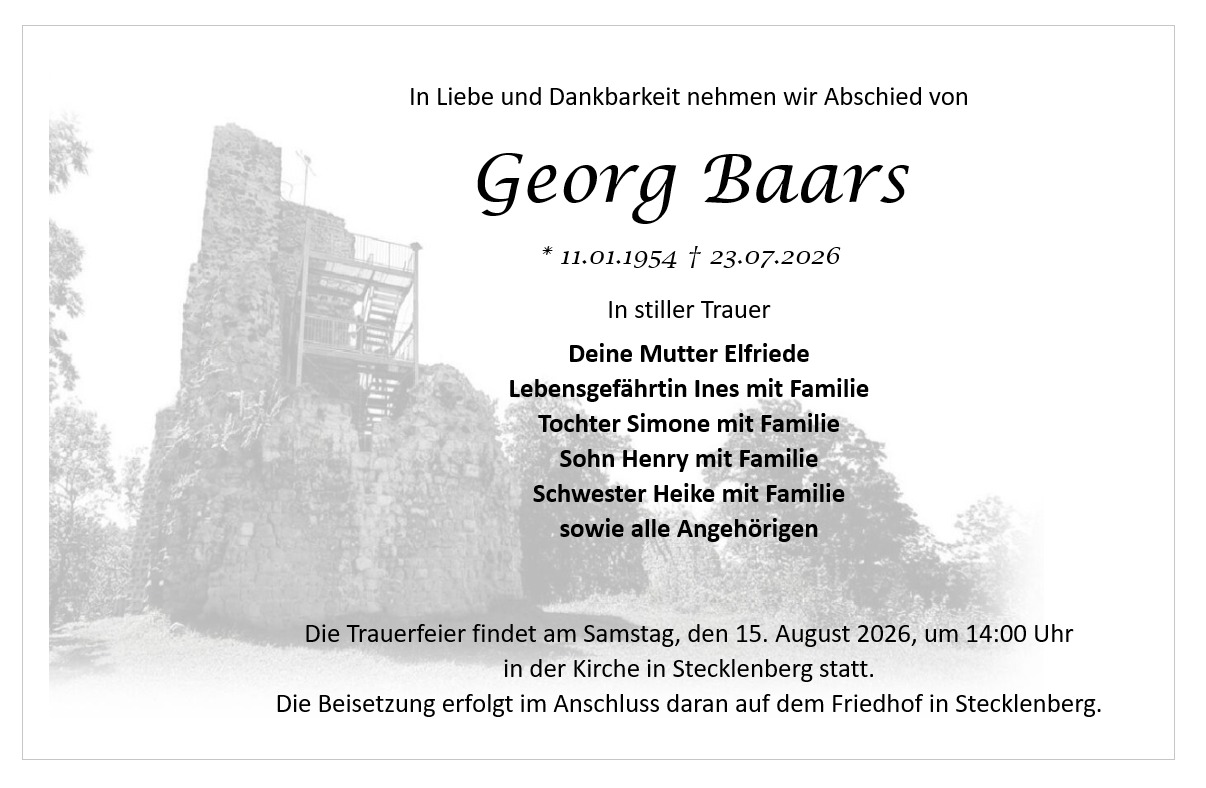 In Liebe und Dankbarkeit nehmen wir Abschied von

Georg Baars

* 11.01.1954 † 23.07.2026

In stiller Trauer

Deine Mutter Elfriede
Lebensgefährtin Ines mit Familie
Tochter Simone mit Familie
Sohn Henry mit Familie
Schwester Heike mit Familie
sowie alle Angehörigen

Die Trauerfeier findet am Samstag, den 15. August 2026, um 14:00 Uhr in der Kirche in Stecklenberg statt.
Die Beisetzung erfolgt im Anschluss daran auf dem Friedhof in Stecklenberg.